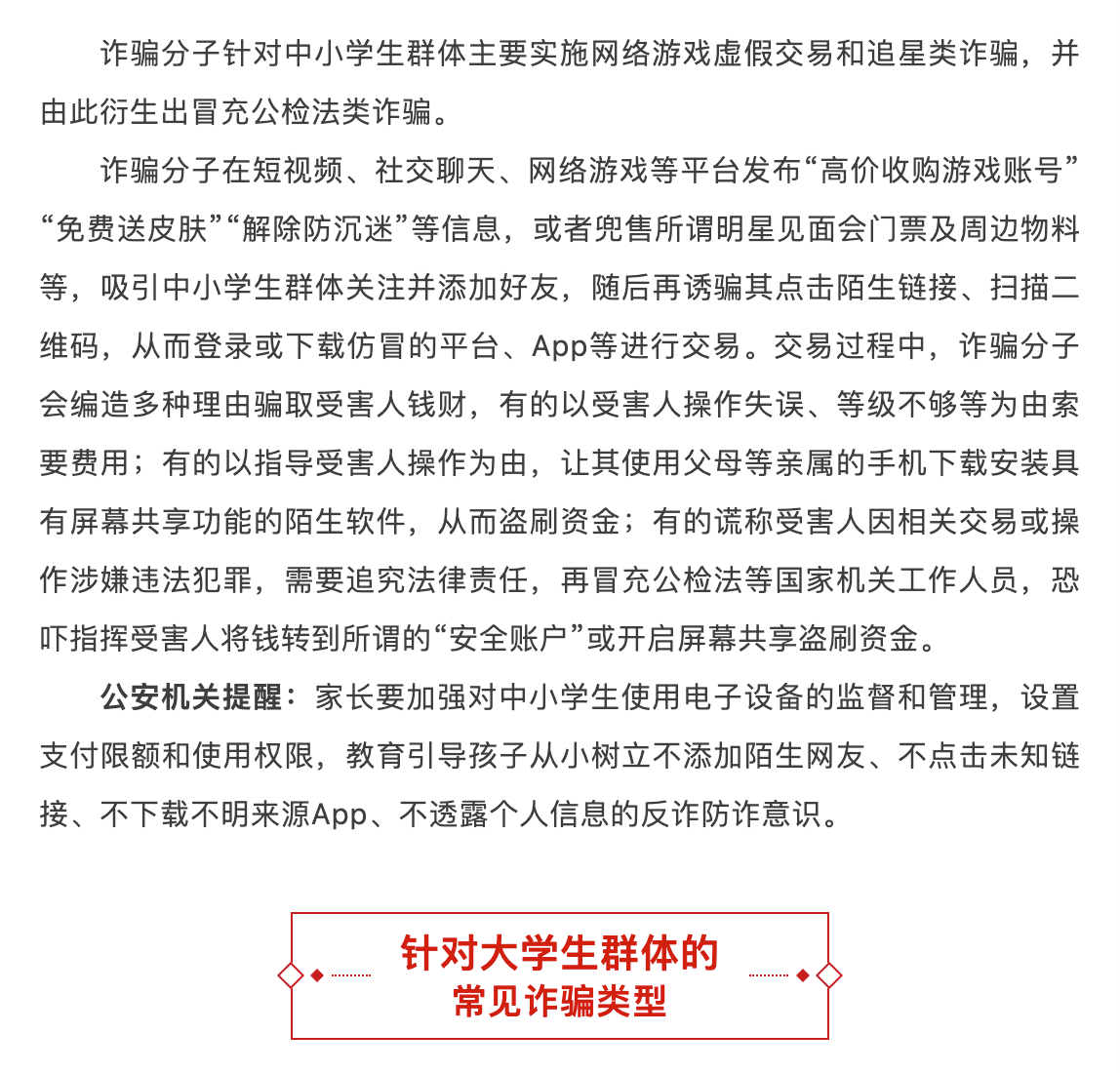 诈骗分子针对中小学生群体主要实施网络游戏虚假交易和追星类诈骗，并由此衍生出冒充公检法类诈骗。

诈骗分子在短视频、社交聊天、网络游戏等平台发布“高价收购游戏账号”“免费送皮肤”“解除防沉迷”等信息，或者兜售所谓明星见面会门票及周边物料等，吸引中小学生群体关注并添加好友，随后再诱骗其点击陌生链接、扫描二维码，从而登录或下载仿冒的平台、App等进行交易。交易过程中，诈骗分子会编造多种理由骗取受害人钱财，有的以受害人操作失误、等级不够等为由索要费用；有的以指导受害人操作为由，让其使用父母等亲属的手机下载安装具有屏幕共享功能的陌生软件，从而盗刷资金；有的谎称受害人因相关交易或操作涉嫌违法犯罪，需要追究法律责任，再冒充公检法等国家机关工作人员，恐吓指挥受害人将钱转到所谓的“安全账户”或开启屏幕共享盗刷资金。

公安机关提醒：家长要加强对中小学生使用电子设备的监督和管理，设置支付限额和使用权限，教育引导孩子从小树立不添加陌生网友、不点击未知链接、不下载不明来源App、不透露个人信息的反诈防诈意识。

针对大学生群体的
常见诈骗类型